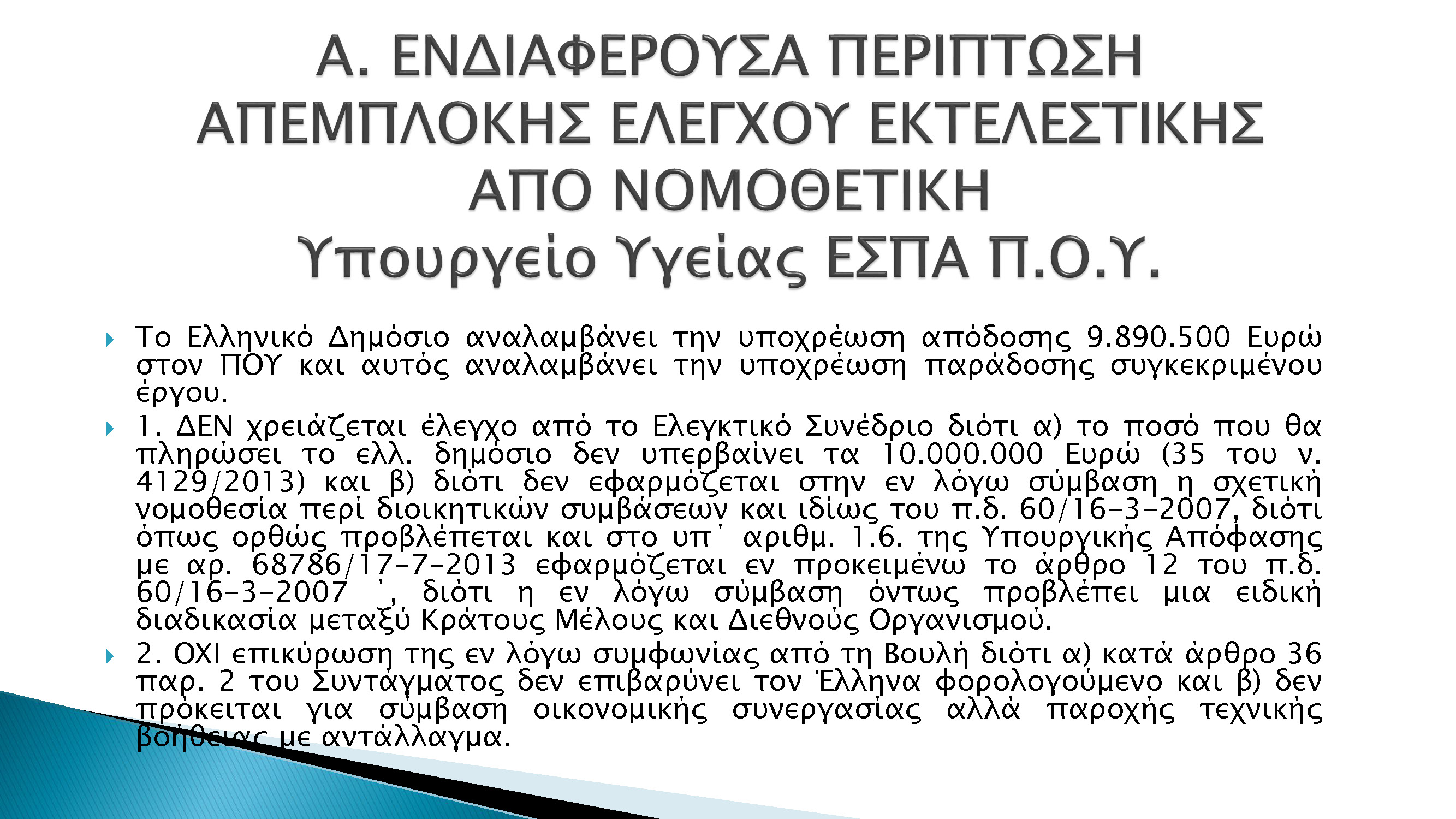 Α. ΕΝΔΙΑΦΕΡΟΥΣΑ ΠΕΡΙΠΤΩΣΗ ΑΠΕΜΠΛΟΚΗΣ ΕΛΕΓΧΟΥ ΕΚΤΕΛΕΣΤΙΚΗΣ ΑΠΟ ΝΟΜΟΘΕΤΙΚΗ
Υπουργείο Υγείας ΕΣΠΑ Π.Ο.Υ.

Το Ελληνικό Δημόσιο αναλαμβάνει την υποχρέωση απόδοσης 9.890.500 Ευρώ στον ΠΟΥ και αυτός αναλαμβάνει την υποχρέωση παράδοσης συγκεκριμένου έργου.

1. ΔΕΝ χρειάζεται έλεγχο από το Ελεγκτικό Συνέδριο διότι α) το ποσό που θα πληρώσει το ελλ. δημόσιο δεν υπερβαίνει τα 10.000.000 Ευρώ (35 του ν. 4129/2013) και β) διότι δεν εφαρμόζεται στην εν λόγω σύμβαση η σχετική νομοθεσία περί διοικητικών συμβάσεων και ιδίως του π.δ. 60/16-3-2007, διότι όπως ορθώς προβλέπεται και στο υπ΄ αριθμ. 1.6. της Υπουργικής Απόφασης με αρ. 68786/17-7-2013 εφαρμόζεται εν προκειμένω το άρθρο 12 του π.δ. 60/16-3-2007 ΄, διότι η εν λόγω σύμβαση όντως προβλέπει μια ειδική διαδικασία μεταξύ Κράτους Μέλους και Διεθνούς Οργανισμού.

2. ΟΧΙ επικύρωση της εν λόγω συμφωνίας από τη Βουλή διότι α) κατά άρθρο 36 παρ. 2 του Συντάγματος δεν επιβαρύνει τον Έλληνα φορολογούμενο και β) δεν πρόκειται για σύμβαση οικονομικής συνεργασίας αλλά παροχής τεχνικής βοήθειας με αντάλλαγμα.